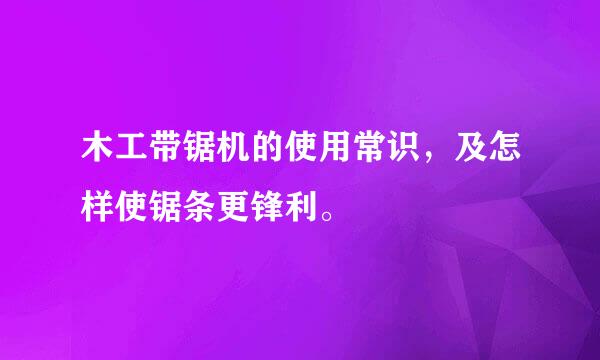 木工带锯机的使用常识，及怎样使锯条更锋利。